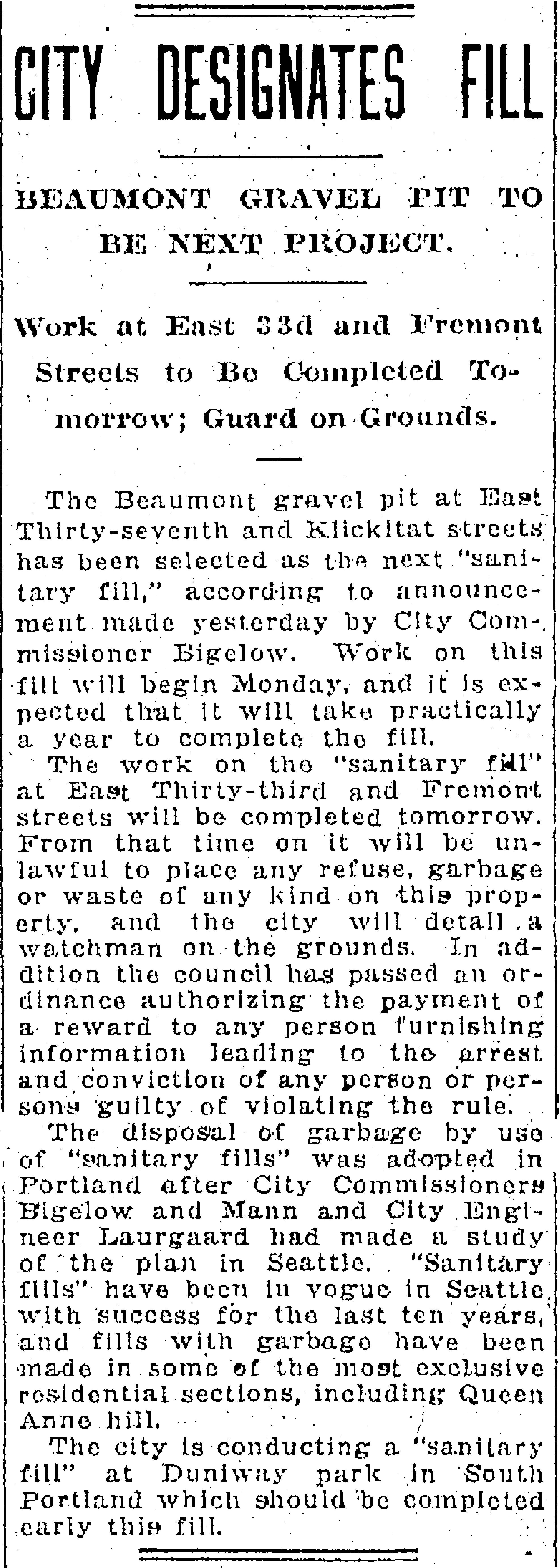 CITY DESIGNATES FILL

BEAUMONT GRAVEL PIT TO BE NEXT PROJECT.

Work at East 33d and Fremont Streets to Be Completed Tomorrow; Guard on Grounds.

The Beaumont gravel pit at East Thirty-seventh and Klickitat streets has been selected as the next "sanitary fill," according to announcement made yesterday by City Commissioner Bigelow. Work on this fill will begin Monday, and it is expected that it will take practically a year to complete the fill.

The work on the "sanitary fill" at East Thirty-third and Fremont streets will be completed tomorrow. From that time on it will be unlawful to place any refuse, garbage or waste of any kind on this property, and the city will detail a watchman on the grounds. In addition the council has passed an ordinance authorizing the payment of a reward to any person furnishing information leading to the arrest and conviction of any person or persons guilty of violating the rule.

The disposal of garbage by use of "sanitary fills" was adopted in Portland after City Commissioners Bigelow and Mann and City Engineer Laurgaard had made a study of the plan in Seattle. "Sanitary fills" have been in vogue in Seattle with success for the last ten years, and fills with garbage have been made in some of the most exclusive residential sections, including Queen Anne hill.

The city is conducting a "sanitary fill" at Duniway park in South Portland which should be completed early this fill.